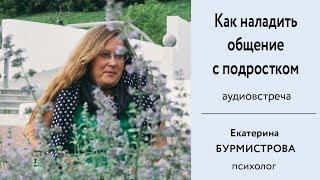 Как наладить общение с подростком

аудиовстреча

Екатерина
БУРМИСТРОВА
психолог